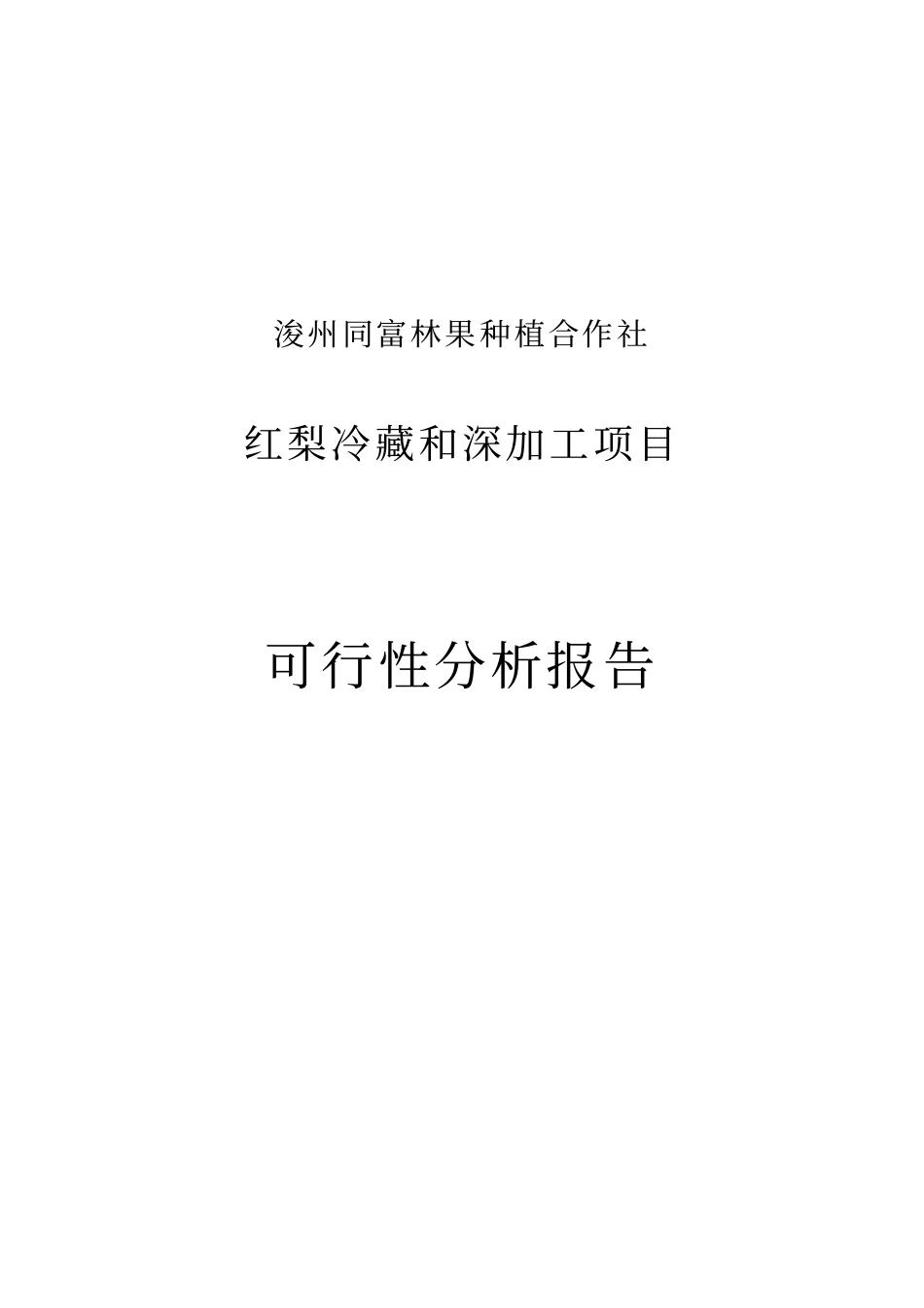 浚州同富林果种植合作社

红梨冷藏和深加工项目

可行性分析报告